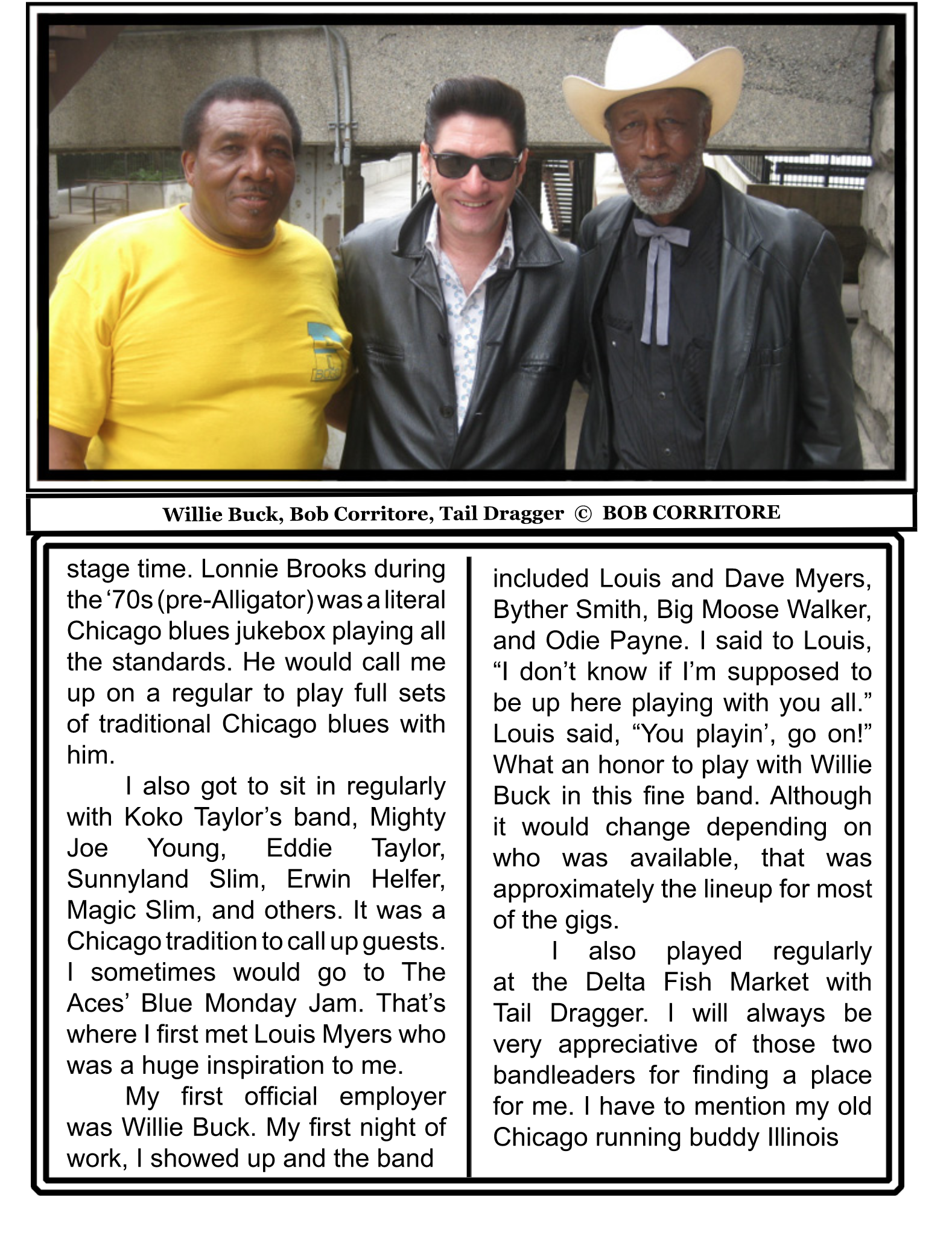 Willie Buck, Bob Corritore, Tail Dragger © BOB CORRITORE

stage time. Lonnie Brooks during the '70s (pre-Alligator) was a literal Chicago blues jukebox playing all the standards. He would call me up on a regular to play full sets of traditional Chicago blues with him.

I also got to sit in regularly with Koko Taylor's band, Mighty Joe Young, Eddie Taylor, Sunnyland Slim, Erwin Helfer, Magic Slim, and others. It was a Chicago tradition to call up guests. I sometimes would go to The Aces' Blue Monday Jam. That's where I first met Louis Myers who was a huge inspiration to me.

My first official employer was Willie Buck. My first night of work, I showed up and the band included Louis and Dave Myers, Byther Smith, Big Moose Walker, and Odie Payne. I said to Louis, "I don't know if I'm supposed to be up here playing with you all." Louis said, "You playin', go on!" What an honor to play with Willie Buck in this fine band. Although it would change depending on who was available, that was approximately the lineup for most of the gigs.

I also played regularly at the Delta Fish Market with Tail Dragger. I will always be very appreciative of those two bandleaders for finding a place for me. I have to mention my old Chicago running buddy Illinois